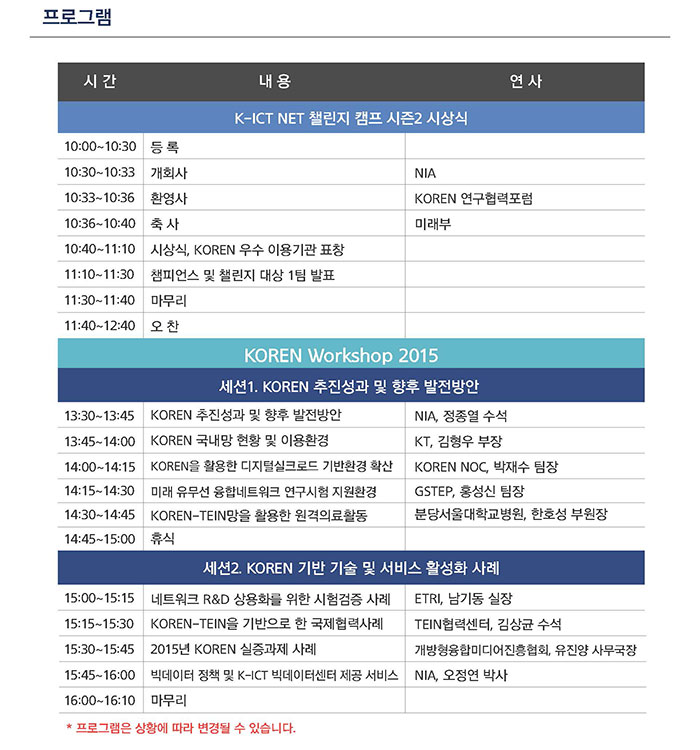 프로그램

| 시 간 | 내 용 | 연 사 |
|---|---|---|
| K-ICT NET 챌린지 캠프 시즌2 시상식 | | |
| 10:00~10:30 | 등 록 | |
| 10:30~10:33 | 개회사 | NIA |
| 10:33~10:36 | 환영사 | KOREN 연구협력포럼 |
| 10:36~10:40 | 축 사 | 미래부 |
| 10:40~11:10 | 시상식, KOREN 우수 이용기관 표창 | |
| 11:10~11:30 | 챔피언스 및 챌린지 대상 1팀 발표 | |
| 11:30~11:40 | 마무리 | |
| 11:40~12:40 | 오 찬 | |
| KOREN Workshop 2015 | | |
| 세션1. KOREN 추진성과 및 향후 발전방안 | | |
| 13:30~13:45 | KOREN 추진성과 및 향후 발전방안 | NIA, 정종열 수석 |
| 13:45~14:00 | KOREN 국내망 현황 및 이용환경 | KT, 김형우 부장 |
| 14:00~14:15 | KOREN을 활용한 디지털실크로드 기반환경 확산 | KOREN NOC, 박재수 팀장 |
| 14:15~14:30 | 미래 유무선 융합네트워크 연구시험 지원환경 | GSTEP, 홍성신 팀장 |
| 14:30~14:45 | KOREN-TEIN망을 활용한 원격의료활동 | 분당서울대학교병원, 한호성 부원장 |
| 14:45~15:00 | 휴식 | |
| 세션2. KOREN 기반 기술 및 서비스 활성화 사례 | | |
| 15:00~15:15 | 네트워크 R&D 상용화를 위한 시험검증 사례 | ETRI, 남기동 실장 |
| 15:15~15:30 | KOREN-TEIN을 기반으로 한 국제협력사례 | TEIN협력센터, 김상균 수석 |
| 15:30~15:45 | 2015년 KOREN 실증과제 사례 | 개방형융합미디어진흥협회, 유진양 사무국장 |
| 15:45~16:00 | 빅데이터 정책 및 K-ICT 빅데이터센터 제공 서비스 | NIA, 오정연 박사 |
| 16:00~16:10 | 마무리 | |

* 프로그램은 상황에 따라 변경될 수 있습니다.